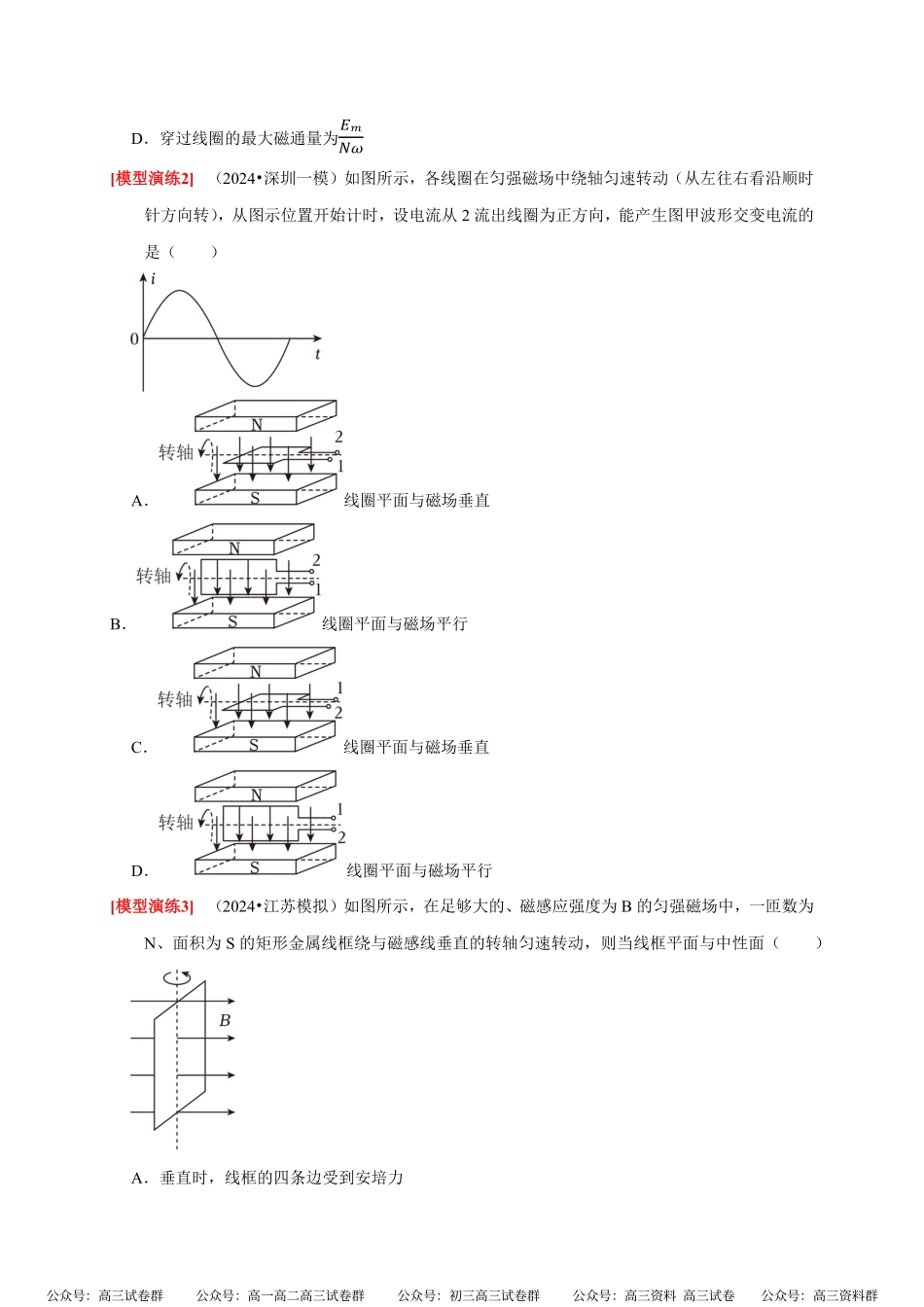 D．穿过线圈的最大磁通量为$\frac{E_m}{N\omega}$

[模型演练2] （2024•深圳一模）如图所示，各线圈在匀强磁场中绕轴匀速转动（从左往右看沿顺时针方向转），从图示位置开始计时，设电流从2流出线圈为正方向，能产生图甲波形交变电流的是（ ）

i
0
t

N
转轴
2
1
S
A．
线圈平面与磁场垂直

N
转轴
2
1
S
B．
线圈平面与磁场平行

N
转轴
1
2
S
C．
线圈平面与磁场垂直

N
转轴
1
2
S
D．
线圈平面与磁场平行

[模型演练3] （2024•江苏模拟）如图所示，在足够大的、磁感应强度为B的匀强磁场中，一匝数为N、面积为S的矩形金属线框绕与磁感线垂直的转轴匀速转动，则当线框平面与中性面（ ）

B

A．垂直时，线框的四条边受到安培力

公众号：高三试卷群 公众号：高一高二高三试卷群 公众号：初三高三试卷群 公众号：高三资料 高三试卷 公众号：高三资料群